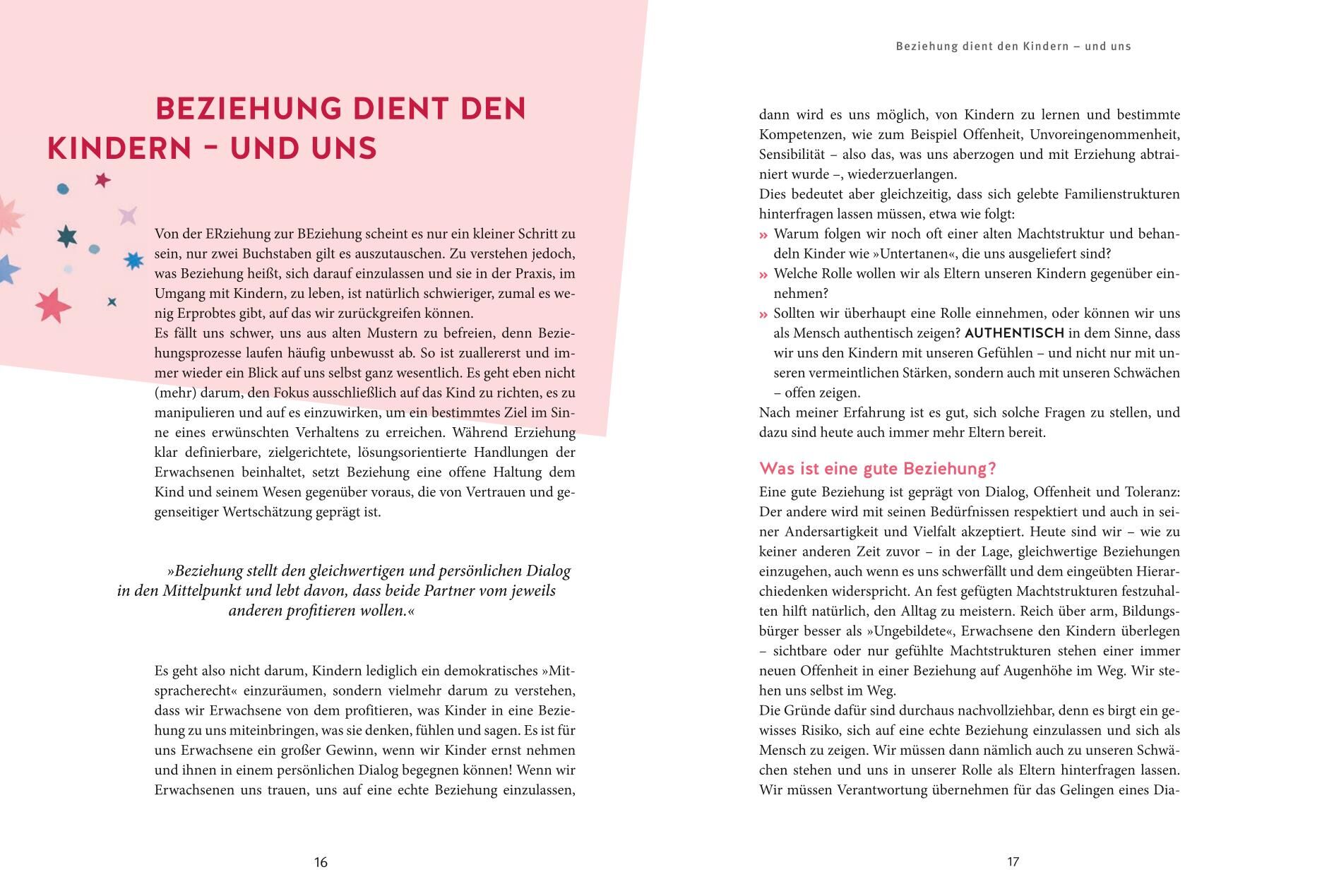 BEZIEHUNG DIENT DEN KINDERN – UND UNS

Von der ERziehung zur BEziehung scheint es nur ein kleiner Schritt zu sein, nur zwei Buchstaben gilt es auszutauschen. Zu verstehen jedoch, was Beziehung heißt, sich darauf einzulassen und sie in der Praxis, im Umgang mit Kindern, zu leben, ist natürlich schwieriger, zumal es wenig Erprobtes gibt, auf das wir zurückgreifen können.
Es fällt uns schwer, uns aus alten Mustern zu befreien, denn Beziehungsprozesse laufen häufig unbewusst ab. So ist zuallererst und immer wieder ein Blick auf uns selbst ganz wesentlich. Es geht eben nicht (mehr) darum, den Fokus ausschließlich auf das Kind zu richten, es zu manipulieren und auf es einzuwirken, um ein bestimmtes Ziel im Sinne eines erwünschten Verhaltens zu erreichen. Während Erziehung klar definierbare, zielgerichtete, lösungsorientierte Handlungen der Erwachsenen beinhaltet, setzt Beziehung eine offene Haltung dem Kind und seinem Wesen gegenüber voraus, die von Vertrauen und gegenseitiger Wertschätzung geprägt ist.

»Beziehung stellt den gleichwertigen und persönlichen Dialog in den Mittelpunkt und lebt davon, dass beide Partner vom jeweils anderen profitieren wollen.«

Es geht also nicht darum, Kindern lediglich ein demokratisches »Mitspracherecht« einzuräumen, sondern vielmehr darum zu verstehen, dass wir Erwachsene von dem profitieren, was Kinder in eine Beziehung zu uns miteinbringen, was sie denken, fühlen und sagen. Es ist für uns Erwachsene ein großer Gewinn, wenn wir Kinder ernst nehmen und ihnen in einem persönlichen Dialog begegnen können! Wenn wir Erwachsenen uns trauen, uns auf eine echte Beziehung einzulassen,

16

Beziehung dient den Kindern – und uns

dann wird es uns möglich, von Kindern zu lernen und bestimmte Kompetenzen, wie zum Beispiel Offenheit, Unvoreingenommenheit, Sensibilität – also das, was uns aberzogen und mit Erziehung abtrainiert wurde –, wiederzuerlangen.
Dies bedeutet aber gleichzeitig, dass sich gelebte Familienstrukturen hinterfragen lassen müssen, etwa wie folgt:
» Warum folgen wir noch oft einer alten Machtstruktur und behandeln Kinder wie »Untertanen«, die uns ausgeliefert sind?
» Welche Rolle wollen wir als Eltern unseren Kindern gegenüber einnehmen?
» Sollten wir überhaupt eine Rolle einnehmen, oder können wir uns als Mensch authentisch zeigen? AUTHENTISCH in dem Sinne, dass wir uns den Kindern mit unseren Gefühlen – und nicht nur mit unseren vermeintlichen Stärken, sondern auch mit unseren Schwächen – offen zeigen.
Nach meiner Erfahrung ist es gut, sich solche Fragen zu stellen, und dazu sind heute auch immer mehr Eltern bereit.

Was ist eine gute Beziehung?
Eine gute Beziehung ist geprägt von Dialog, Offenheit und Toleranz: Der andere wird mit seinen Bedürfnissen respektiert und auch in seiner Andersartigkeit und Vielfalt akzeptiert. Heute sind wir – wie zu keiner anderen Zeit zuvor – in der Lage, gleichwertige Beziehungen einzugehen, auch wenn es uns schwerfällt und dem eingeübten Hierarchiedenken widerspricht. An fest gefügten Machtstrukturen festzuhalten hilft natürlich, den Alltag zu meistern. Reich über arm, Bildungsbürger besser als »Ungebildete«, Erwachsene den Kindern überlegen – sichtbare oder nur gefühlte Machtstrukturen stehen einer immer neuen Offenheit in einer Beziehung auf Augenhöhe im Weg. Wir stehen uns selbst im Weg.
Die Gründe dafür sind durchaus nachvollziehbar, denn es birgt ein gewisses Risiko, sich auf eine echte Beziehung einzulassen und sich als Mensch zu zeigen. Wir müssen dann nämlich auch zu unseren Schwächen stehen und uns in unserer Rolle als Eltern hinterfragen lassen. Wir müssen Verantwortung übernehmen für das Gelingen eines Dia-

17